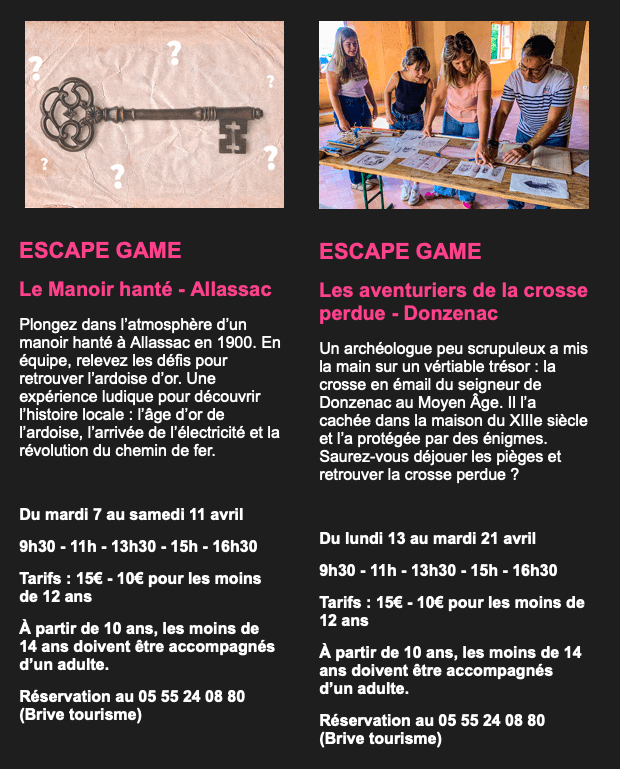 ESCAPE GAME

Le Manoir hanté - Allassac

Plongez dans l'atmosphère d'un manoir hanté à Allassac en 1900. En équipe, relevez les défis pour retrouver l'ardoise d'or. Une expérience ludique pour découvrir l'histoire locale : l'âge d'or de l'ardoise, l'arrivée de l'électricité et la révolution du chemin de fer.

Du mardi 7 au samedi 11 avril

9h30 - 11h - 13h30 - 15h - 16h30

Tarifs : 15€ - 10€ pour les moins de 12 ans

À partir de 10 ans, les moins de 14 ans doivent être accompagnés d'un adulte.

Réservation au 05 55 24 08 80 (Brive tourisme)

ESCAPE GAME

Les aventuriers de la crosse perdue - Donzenac

Un archéologue peu scrupuleux a mis la main sur un vértiable trésor : la crosse en émail du seigneur de Donzenac au Moyen Âge. Il l'a cachée dans la maison du XIIIe siècle et l'a protégée par des énigmes. Saurez-vous déjouer les pièges et retrouver la crosse perdue ?

Du lundi 13 au mardi 21 avril

9h30 - 11h - 13h30 - 15h - 16h30

Tarifs : 15€ - 10€ pour les moins de 12 ans

À partir de 10 ans, les moins de 14 ans doivent être accompagnés d'un adulte.

Réservation au 05 55 24 08 80 (Brive tourisme)